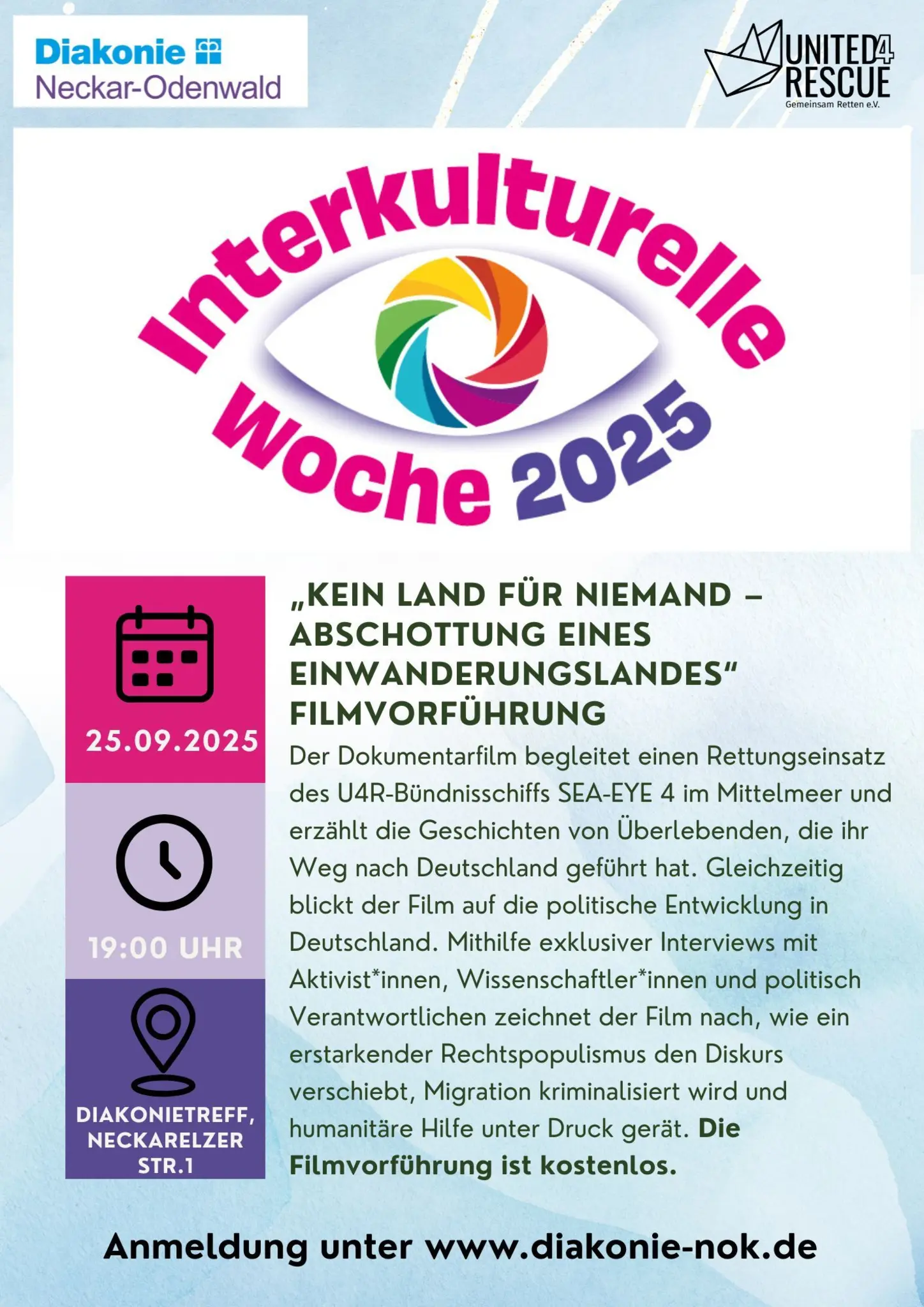 Diakonie
Neckar-Odenwald

UNITED4RESCUE
Gemeinsam Retten e.V.

Interkulturelle Woche 2025

25.09.2025

19:00 UHR

DIAKONIETREFF, NECKARELZER STR.1

„KEIN LAND FÜR NIEMAND – ABSCHOTTUNG EINES EINWANDERUNGSLANDES“ FILMVORFÜHRUNG

Der Dokumentarfilm begleitet einen Rettungseinsatz des U4R-Bündnisschiffs SEA-EYE 4 im Mittelmeer und erzählt die Geschichten von Überlebenden, die ihr Weg nach Deutschland geführt hat. Gleichzeitig blickt der Film auf die politische Entwicklung in Deutschland. Mithilfe exklusiver Interviews mit Aktivist*innen, Wissenschaftler*innen und politisch Verantwortlichen zeichnet der Film nach, wie ein erstarkender Rechtspopulismus den Diskurs verschiebt, Migration kriminalisiert wird und humanitäre Hilfe unter Druck gerät. Die Filmvorführung ist kostenlos.

Anmeldung unter www.diakonie-nok.de